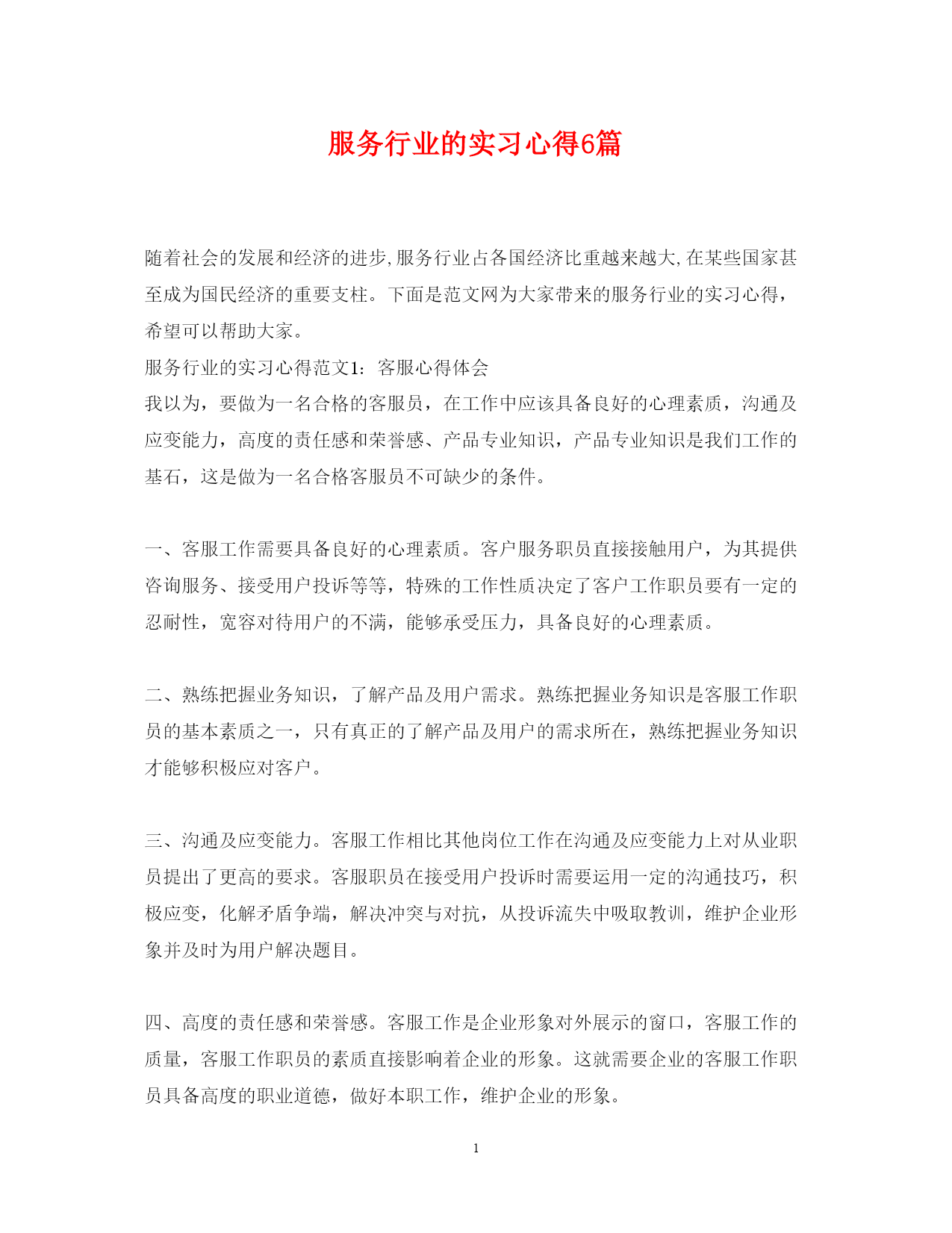 服务行业的实习心得6篇

随着社会的发展和经济的进步,服务行业占各国经济比重越来越大,在某些国家甚至成为国民经济的重要支柱。下面是范文网为大家带来的服务行业的实习心得，希望可以帮助大家。

服务行业的实习心得范文1：客服心得体会

我以为，要做为一名合格的客服员，在工作中应该具备良好的心理素质，沟通及应变能力，高度的责任感和荣誉感、产品专业知识，产品专业知识是我们工作的基石，这是做为一名合格客服员不可缺少的条件。

一、客服工作需要具备良好的心理素质。客户服务职员直接接触用户，为其提供咨询服务、接受用户投诉等等，特殊的工作性质决定了客户工作职员要有一定的忍耐性，宽容对待用户的不满，能够承受压力，具备良好的心理素质。

二、熟练把握业务知识，了解产品及用户需求。熟练把握业务知识是客服工作职员的基本素质之一，只有真正的了解产品及用户的需求所在，熟练把握业务知识才能够积极应对客户。

三、沟通及应变能力。客服工作相比其他岗位工作在沟通及应变能力上对从业职员提出了更高的要求。客服职员在接受用户投诉时需要运用一定的沟通技巧，积极应变，化解矛盾争端，解决冲突与对抗，从投诉流失中吸取教训，维护企业形象并及时为用户解决题目。

四、高度的责任感和荣誉感。客服工作是企业形象对外展示的窗口，客服工作的质量，客服工作职员的素质直接影响着企业的形象。这就需要企业的客服工作职员具备高度的职业道德，做好本职工作，维护企业的形象。

1